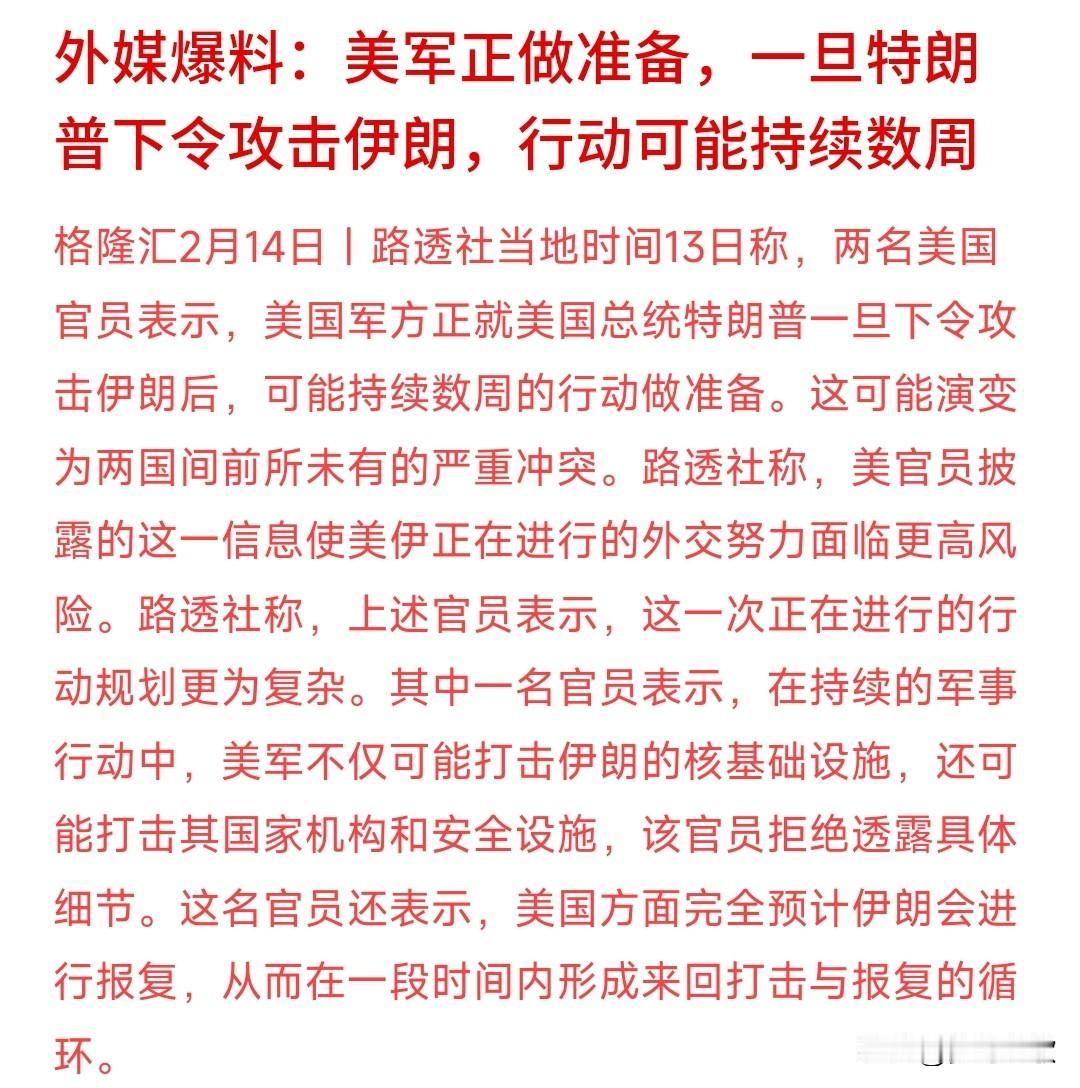 外媒爆料：美军正做准备，一旦特朗普下令攻击伊朗，行动可能持续数周

格隆汇2月14日丨路透社当地时间13日称，两名美国官员表示，美国军方正就美国总统特朗普一旦下令攻击伊朗后，可能持续数周的行动做准备。这可能演变为两国间前所未有的严重冲突。路透社称，美官员披露的这一信息使美伊正在进行的外交努力面临更高风险。路透社称，上述官员表示，这一次正在进行的行动规划更为复杂。其中一名官员表示，在持续的军事行动中，美军不仅可能打击伊朗的核基础设施，还可能打击其国家机构和安全设施，该官员拒绝透露具体细节。这名官员还表示，美国方面完全预计伊朗会进行报复，从而在一段时间内形成来回打击与报复的循环。